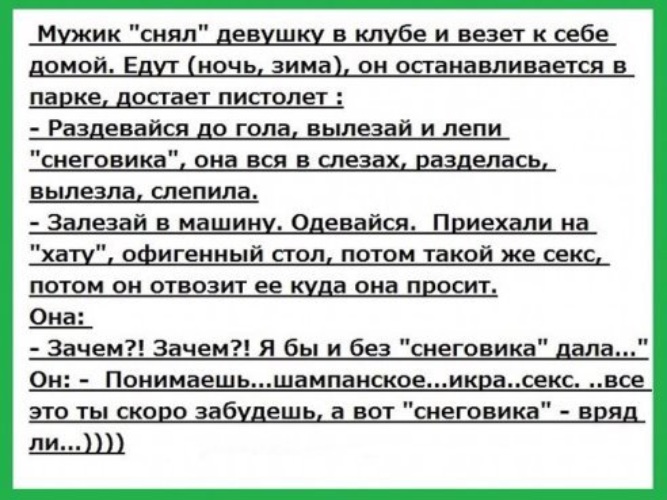 Мужик "снял" девушку в клубе и везет к себе домой. Едут (ночь, зима), он останавливается в парке, достает пистолет :
- Раздевайся до гола, вылезай и лепи "снеговика", она вся в слезах, разделась, вылезла, слепила.
- Залезай в машину. Одевайся. Приехали на "хату", офигенный стол, потом такой же секс, потом он отвозит ее куда она просит.
Она:
- Зачем?! Зачем?! Я бы и без "снеговика" дала..."
Он: - Понимаешь...шампанское...икра..секс. ..все это ты скоро забудешь, а вот "снеговика" - вряд ли...))))